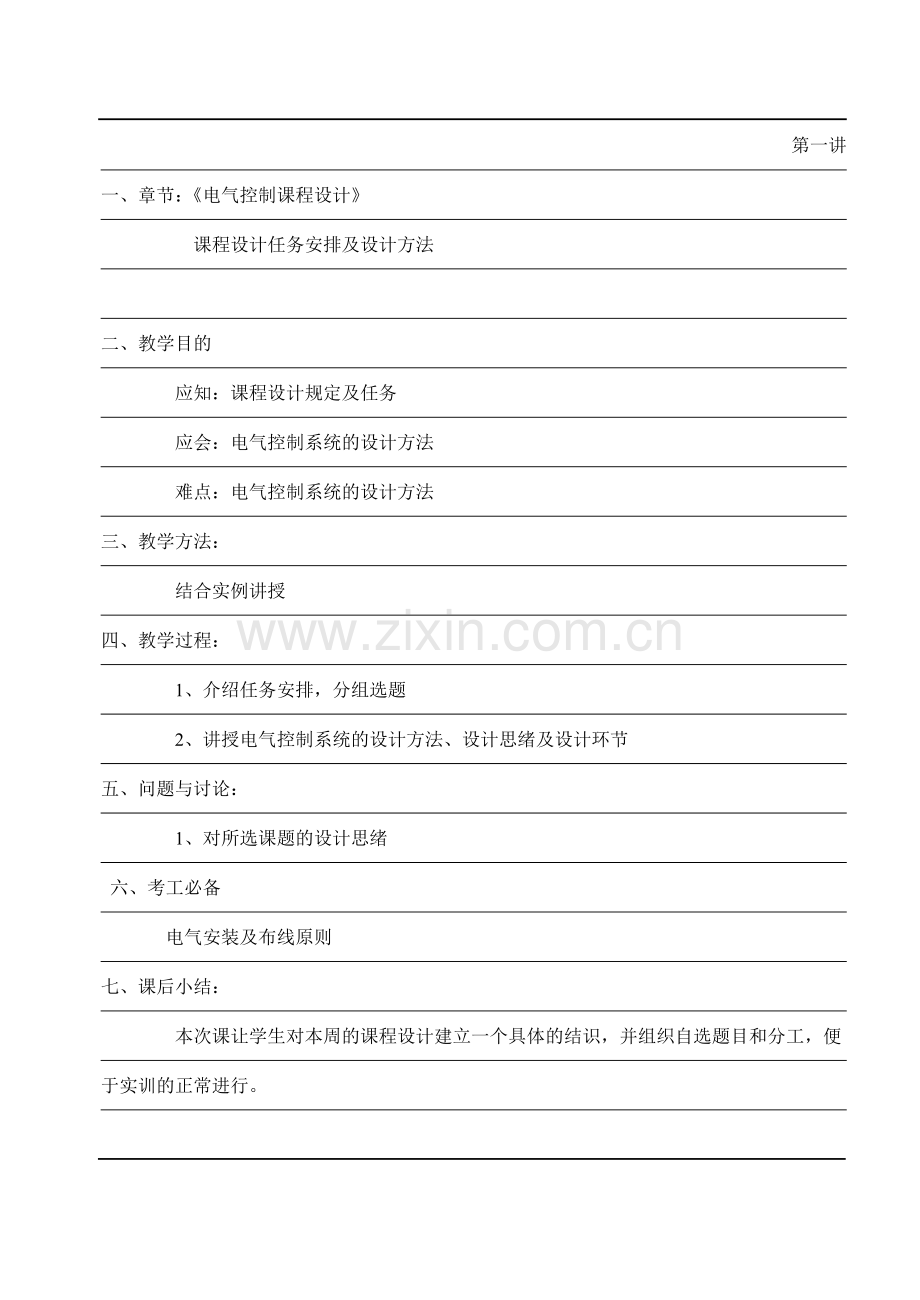 第一讲

一、章节：《电气控制课程设计》

课程设计任务安排及设计方法

二、教学目的

应知：课程设计规定及任务

应会：电气控制系统的设计方法

难点：电气控制系统的设计方法

三、教学方法：

结合实例讲授

四、教学过程：

www.zixin.com.cn

1、介绍任务安排，分组选题

2、讲授电气控制系统的设计方法、设计思绪及设计环节

五、问题与讨论：

1、对所选课题的设计思绪

六、考工必备

电气安装及布线原则

七、课后小结：

本次课让学生对本周的课程设计建立一个具体的结识，并组织自选题目和分工，便于实训的正常进行。